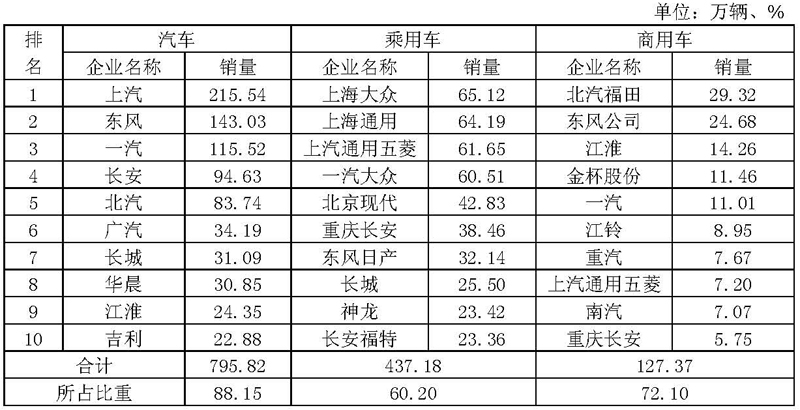 单位：万辆、%

| 排名 | 汽车 | | 乘用车 | | 商用车 | |
|---|---|---|---|---|---|---|
| | 企业名称 | 销量 | 企业名称 | 销量 | 企业名称 | 销量 |
| 1 | 上汽 | 215.54 | 上海大众 | 65.12 | 北汽福田 | 29.32 |
| 2 | 东风 | 143.03 | 上海通用 | 64.19 | 东风公司 | 24.68 |
| 3 | 一汽 | 115.52 | 上汽通用五菱 | 61.65 | 江淮 | 14.26 |
| 4 | 长安 | 94.63 | 一汽大众 | 60.51 | 金杯股份 | 11.46 |
| 5 | 北汽 | 83.74 | 北京现代 | 42.83 | 一汽 | 11.01 |
| 6 | 广汽 | 34.19 | 重庆长安 | 38.46 | 江铃 | 8.95 |
| 7 | 长城 | 31.09 | 东风日产 | 32.14 | 重汽 | 7.67 |
| 8 | 华晨 | 30.85 | 长城 | 25.50 | 上汽通用五菱 | 7.20 |
| 9 | 江淮 | 24.35 | 神龙 | 23.42 | 南汽 | 7.07 |
| 10 | 吉利 | 22.88 | 长安福特 | 23.36 | 重庆长安 | 5.75 |
| 合计 | | 795.82 | 437.18 | | 127.37 | |
| 所占比重 | | 88.15 | 60.20 | | 72.10 | |